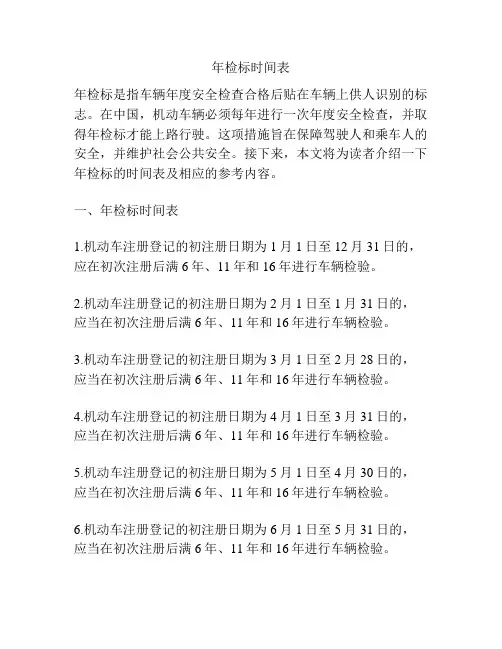 年检标时间表

年检标是指车辆年度安全检查合格后贴在车辆上供人识别的标志。在中国，机动车辆必须每年进行一次年度安全检查，并取得年检标才能上路行驶。这项措施旨在保障驾驶人和乘车人的安全，并维护社会公共安全。接下来，本文将为读者介绍一下年检标的时间表及相应的参考内容。

一、年检标时间表

1.机动车注册登记的初注册日期为 1 月 1 日至 12 月 31 日的，应在初次注册后满 6 年、11 年和 16 年进行车辆检验。

2.机动车注册登记的初注册日期为 2 月 1 日至 1 月 31 日的，应当在初次注册后满 6 年、11 年和 16 年进行车辆检验。

3.机动车注册登记的初注册日期为 3 月 1 日至 2 月 28 日的，应当在初次注册后满 6 年、11 年和 16 年进行车辆检验。

4.机动车注册登记的初注册日期为 4 月 1 日至 3 月 31 日的，应当在初次注册后满 6 年、11 年和 16 年进行车辆检验。

5.机动车注册登记的初注册日期为 5 月 1 日至 4 月 30 日的，应当在初次注册后满 6 年、11 年和 16 年进行车辆检验。

6.机动车注册登记的初注册日期为 6 月 1 日至 5 月 31 日的，应当在初次注册后满 6 年、11 年和 16 年进行车辆检验。